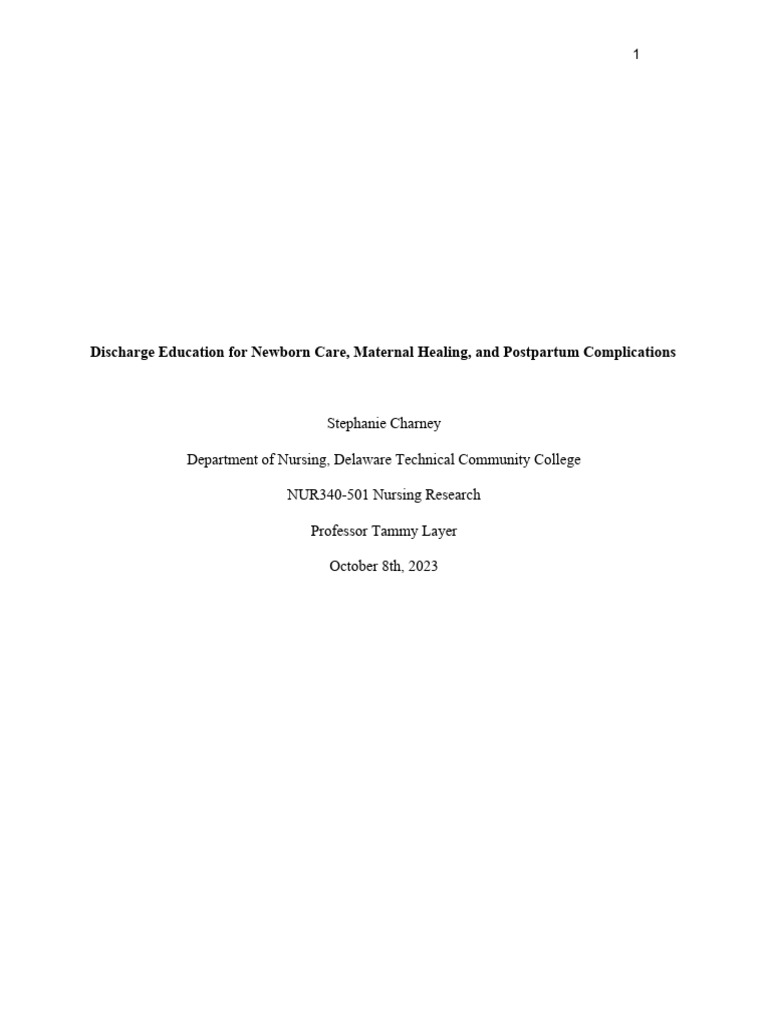 1

Discharge Education for Newborn Care, Maternal Healing, and Postpartum Complications

Stephanie Charney

Department of Nursing, Delaware Technical Community College

NUR340-501 Nursing Research

Professor Tammy Layer

October 8th, 2023